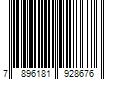 7 896181 928676